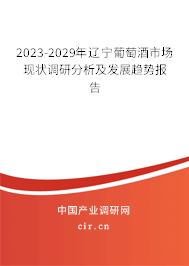 2023-2029年辽宁葡萄酒市场现状调研分析及发展趋势报告

中国产业调研网

cir.cn